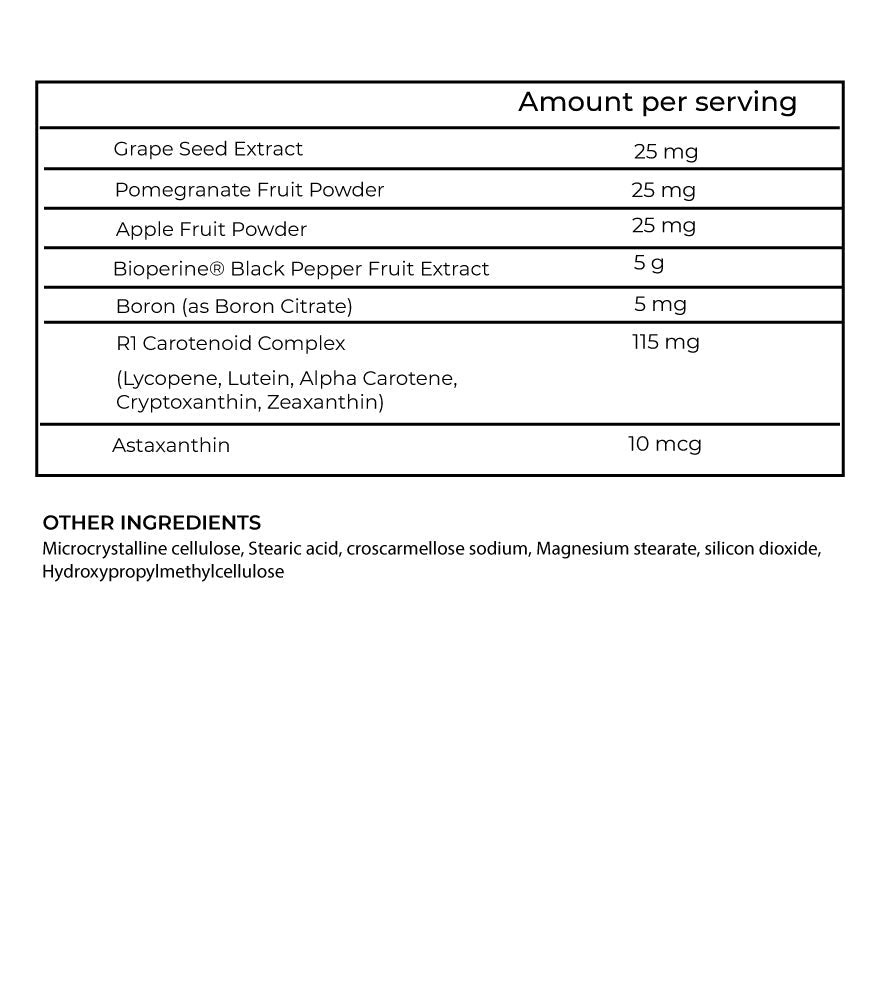 | | Amount per serving |
|---|---|
| Grape Seed Extract | 25 mg |
| Pomegranate Fruit Powder | 25 mg |
| Apple Fruit Powder | 25 mg |
| Bioperine® Black Pepper Fruit Extract | 5 g |
| Boron (as Boron Citrate) | 5 mg |
| R1 Carotenoid Complex (Lycopene, Lutein, Alpha Carotene, Cryptoxanthin, Zeaxanthin) | 115 mg |
| Astaxanthin | 10 mcg |

OTHER INGREDIENTS
Microcrystalline cellulose, Stearic acid, croscarmellose sodium, Magnesium stearate, silicon dioxide, Hydroxypropylmethylcellulose